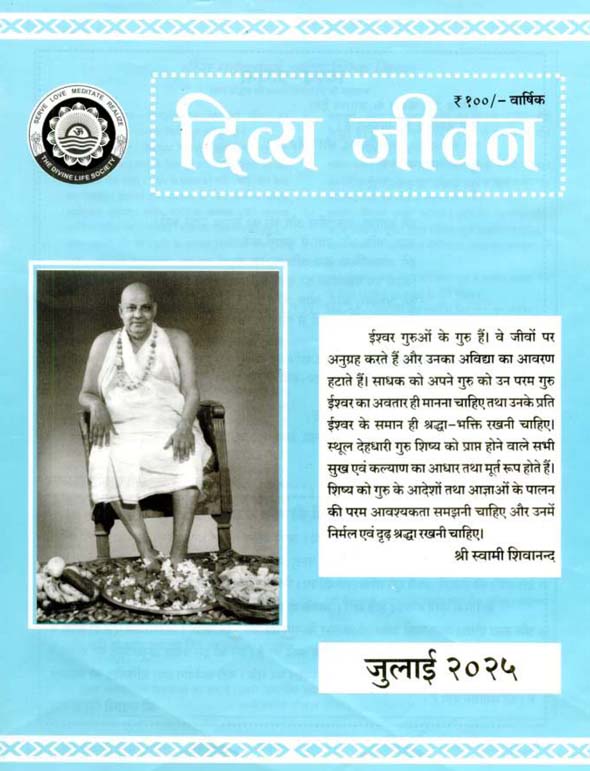 SERVE LOVE MEDITATE REALIZE
THE DIVINE LIFE SOCIETY

₹ १००/- वार्षिक

दिव्य जीवन

ईश्वर गुरुओं के गुरु हैं। वे जीवों पर अनुग्रह करते हैं और उनका अविद्या का आवरण हटाते हैं। साधक को अपने गुरु को उन परम गुरु ईश्वर का अवतार ही मानना चाहिए तथा उनके प्रति ईश्वर के समान ही श्रद्धा-भक्ति रखनी चाहिए। स्थूल देहधारी गुरु शिष्य को प्राप्त होने वाले सभी सुख एवं कल्याण का आधार तथा मूर्त रूप होते हैं। शिष्य को गुरु के आदेशों तथा आज्ञाओं के पालन की परम आवश्यकता समझनी चाहिए और उनमें निर्मल एवं दृढ़ श्रद्धा रखनी चाहिए।

श्री स्वामी शिवानन्द

जुलाई २०२५